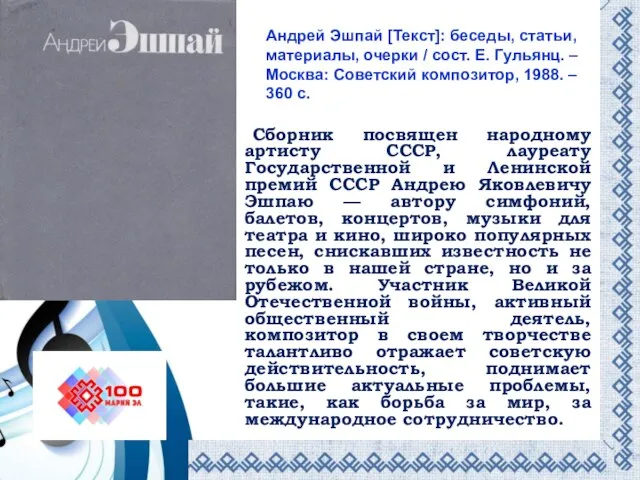 Андрей Эшпай

Андрей Эшпай [Текст]: беседы, статьи, материалы, очерки / сост. Е. Гульянц. – Москва: Советский композитор, 1988. – 360 с.

Сборник посвящен народному артисту СССР, лауреату Государственной и Ленинской премий СССР Андрею Яковлевичу Эшпаю — автору симфоний, балетов, концертов, музыки для театра и кино, широко популярных песен, снискавших известность не только в нашей стране, но и за рубежом. Участник Великой Отечественной войны, активный общественный деятель, композитор в своем творчестве талантливо отражает советскую действительность, поднимает большие актуальные проблемы, такие, как борьба за мир, за международное сотрудничество.

100
МАРИЙ ЭЛ